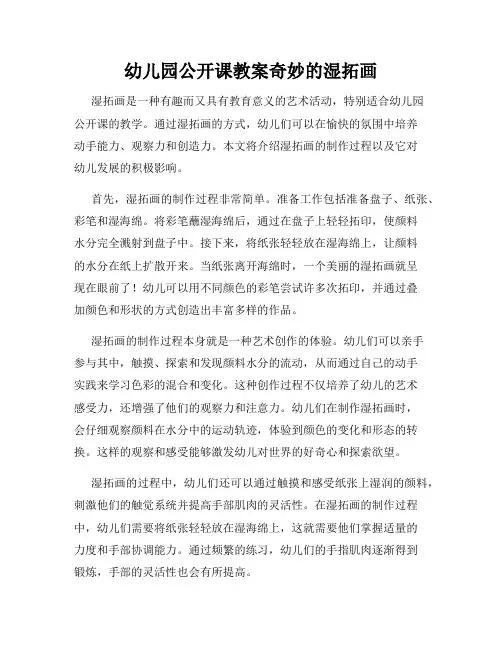 幼儿园公开课教案奇妙的湿拓画

湿拓画是一种有趣而又具有教育意义的艺术活动，特别适合幼儿园公开课的教学。通过湿拓画的方式，幼儿们可以在愉快的氛围中培养动手能力、观察力和创造力。本文将介绍湿拓画的制作过程以及它对幼儿发展的积极影响。

首先，湿拓画的制作过程非常简单。准备工作包括准备盘子、纸张、彩笔和湿海绵。将彩笔蘸湿海绵后，通过在盘子上轻轻拓印，使颜料水分完全溅射到盘子中。接下来，将纸张轻轻放在湿海绵上，让颜料的水分在纸上扩散开来。当纸张离开海绵时，一个美丽的湿拓画就呈现在眼前了！幼儿可以用不同颜色的彩笔尝试许多次拓印，并通过叠加颜色和形状的方式创造出丰富多样的作品。

湿拓画的制作过程本身就是一种艺术创作的体验。幼儿们可以亲手参与其中，触摸、探索和发现颜料水分的流动，从而通过自己的动手实践来学习色彩的混合和变化。这种创作过程不仅培养了幼儿的艺术感受力，还增强了他们的观察力和注意力。幼儿们在制作湿拓画时，会仔细观察颜料在水分中的运动轨迹，体验到颜色的变化和形态的转换。这样的观察和感受能够激发幼儿对世界的好奇心和探索欲望。

湿拓画的过程中，幼儿们还可以通过触摸和感受纸张上湿润的颜料，刺激他们的触觉系统并提高手部肌肉的灵活性。在湿拓画的制作过程中，幼儿们需要将纸张轻轻放在湿海绵上，这就需要他们掌握适量的力度和手部协调能力。通过频繁的练习，幼儿们的手指肌肉逐渐得到锻炼，手部的灵活性也会有所提高。